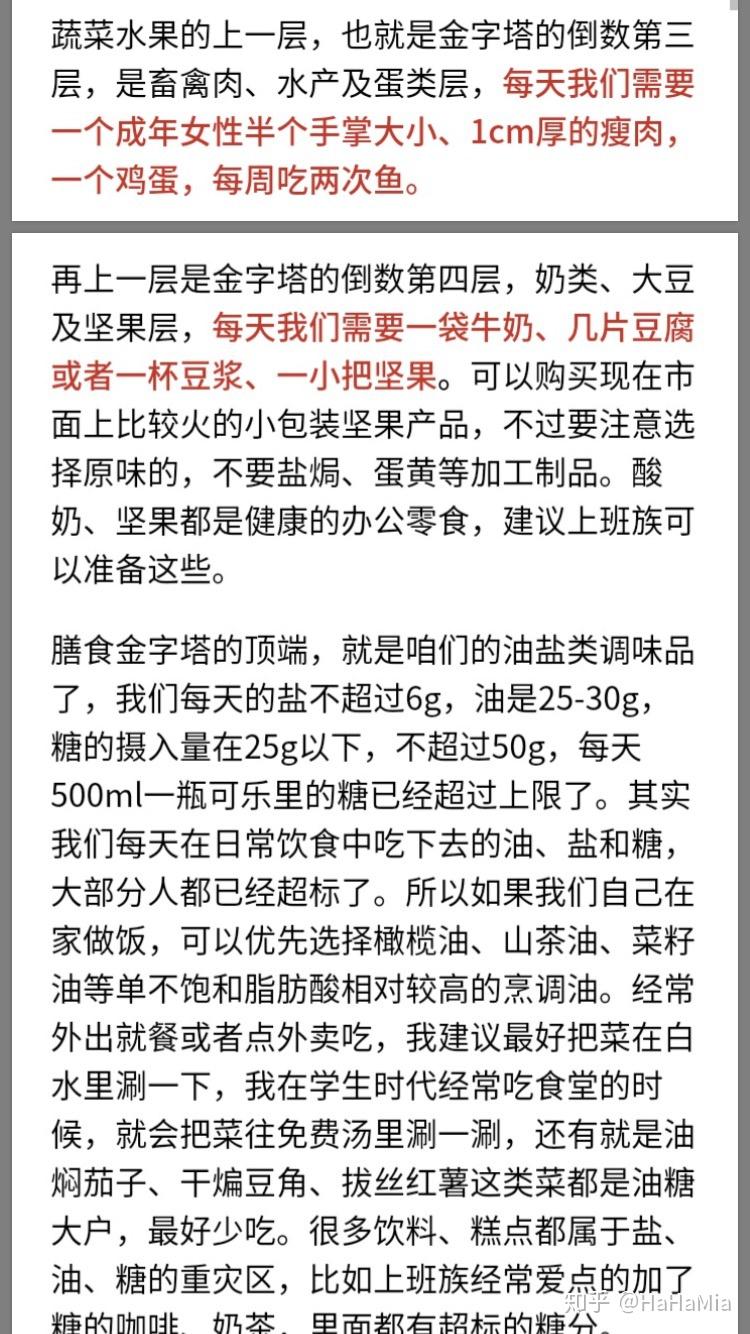 蔬菜水果的上一层，也就是金字塔的倒数第三层，是畜禽肉、水产及蛋类层，每天我们需要一个成年女性半个手掌大小、1cm厚的瘦肉，一个鸡蛋，每周吃两次鱼。

再上一层是金字塔的倒数第四层，奶类、大豆及坚果层，每天我们需要一袋牛奶、几片豆腐或者一杯豆浆、一小把坚果。可以购买现在市面上比较火的小包装坚果产品，不过要注意选择原味的，不要盐焗、蛋黄等加工制品。酸奶、坚果都是健康的办公零食，建议上班族可以准备这些。

膳食金字塔的顶端，就是咱们的油盐类调味品了，我们每天的盐不超过6g，油是25-30g，糖的摄入量在25g以下，不超过50g，每天500ml一瓶可乐里的糖已经超过上限了。其实我们每天在日常饮食中吃下去的油、盐和糖，大部分人都已经超标了。所以如果我们自己在家做饭，可以优先选择橄榄油、山茶油、菜籽油等单不饱和脂肪酸相对较高的烹调油。经常外出就餐或者点外卖吃，我建议最好把菜在白水里涮一下，我在学生时代经常吃食堂的时候，就会把菜往免费汤里涮一涮，还有就是油焖茄子、干煸豆角、拔丝红薯这类菜都是油糖大户，最好少吃。很多饮料、糕点都属于盐、油、糖的重灾区，比如上班族经常爱点的加了糖的咖啡、奶茶，里面都有超标的糖分。

知乎 @HaHaMia